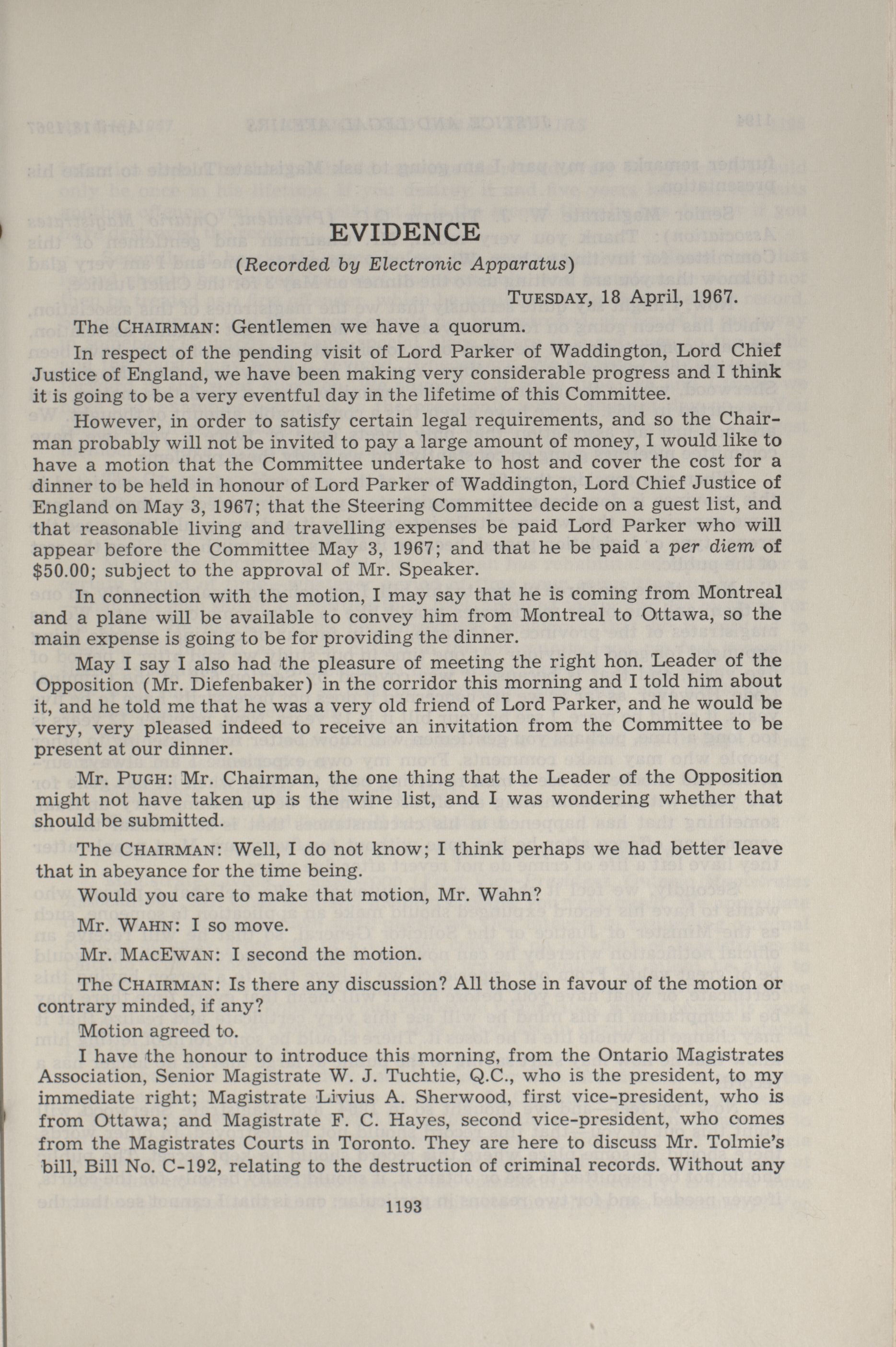 EVIDENCE

(Recorded by Electronic Apparatus)

TUESDAY, 18 April, 1967.

The CHAIRMAN: Gentlemen we have a quorum.

In respect of the pending visit of Lord Parker of Waddington, Lord Chief Justice of England, we have been making very considerable progress and I think it is going to be a very eventful day in the lifetime of this Committee.

However, in order to satisfy certain legal requirements, and so the Chairman probably will not be invited to pay a large amount of money, I would like to have a motion that the Committee undertake to host and cover the cost for a dinner to be held in honour of Lord Parker of Waddington, Lord Chief Justice of England on May 3, 1967; that the Steering Committee decide on a guest list, and that reasonable living and travelling expenses be paid Lord Parker who will appear before the Committee May 3, 1967; and that he be paid a per diem of $50.00; subject to the approval of Mr. Speaker.

In connection with the motion, I may say that he is coming from Montreal and a plane will be available to convey him from Montreal to Ottawa, so the main expense is going to be for providing the dinner.

May I say I also had the pleasure of meeting the right hon. Leader of the Opposition (Mr. Diefenbaker) in the corridor this morning and I told him about it, and he told me that he was a very old friend of Lord Parker, and he would be very, very pleased indeed to receive an invitation from the Committee to be present at our dinner.

Mr. PUGH: Mr. Chairman, the one thing that the Leader of the Opposition might not have taken up is the wine list, and I was wondering whether that should be submitted.

The CHAIRMAN: Well, I do not know; I think perhaps we had better leave that in abeyance for the time being.

Would you care to make that motion, Mr. Wahn?

Mr. WAHN: I so move.

Mr. MACEWAN: I second the motion.

The CHAIRMAN: Is there any discussion? All those in favour of the motion or contrary minded, if any?

Motion agreed to.

I have the honour to introduce this morning, from the Ontario Magistrates Association, Senior Magistrate W. J. Tuchtie, Q.C., who is the president, to my immediate right; Magistrate Livius A. Sherwood, first vice-president, who is from Ottawa; and Magistrate F. C. Hayes, second vice-president, who comes from the Magistrates Courts in Toronto. They are here to discuss Mr. Tolmie's bill, Bill No. C-192, relating to the destruction of criminal records. Without any

1193